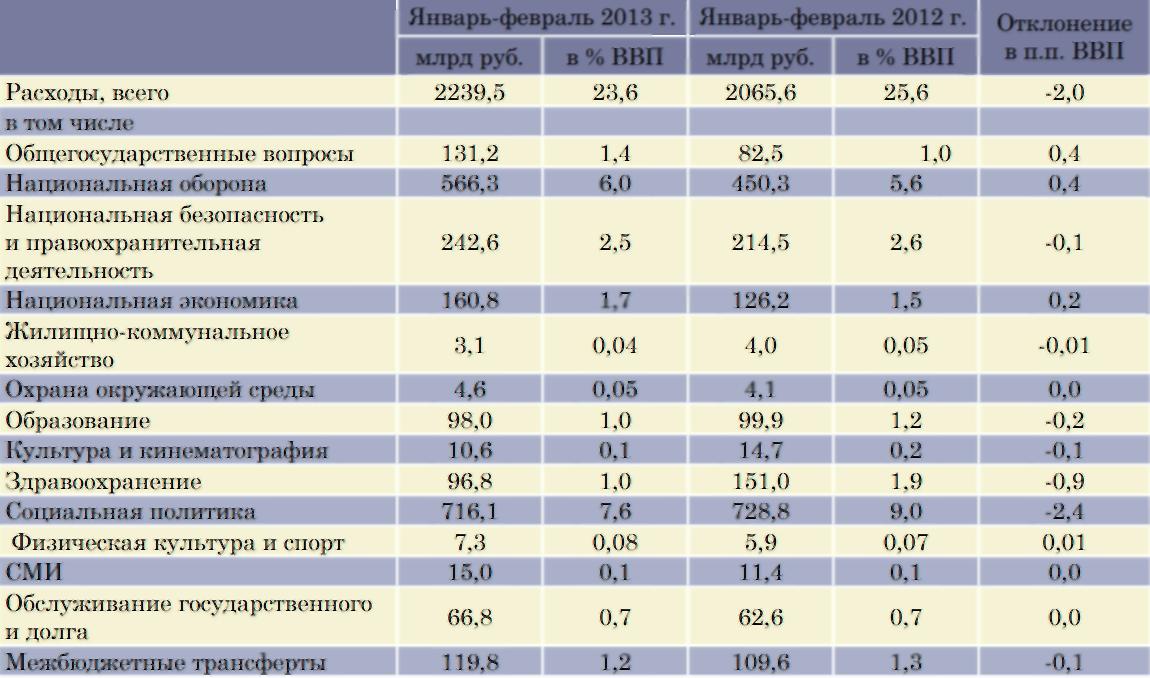 |  | Январь-февраль 2013 г. |  | Январь-февраль 2012 г. |  | Отклонение в п.п. ВВП |
|---|---|---|---|---|---|
|  | млрд руб. | в % ВВП | млрд руб. | в % ВВП |  |
| Расходы, всего | 2239,5 | 23,6 | 2065,6 | 25,6 | -2,0 |
| в том числе |  |  |  |  |  |
| Общегосударственные вопросы | 131,2 | 1,4 | 82,5 | 1,0 | 0,4 |
| Национальная оборона | 566,3 | 6,0 | 450,3 | 5,6 | 0,4 |
| Национальная безопасность и правоохранительная деятельность | 242,6 | 2,5 | 214,5 | 2,6 | -0,1 |
| Национальная экономика | 160,8 | 1,7 | 126,2 | 1,5 | 0,2 |
| Жилищно-коммунальное хозяйство | 3,1 | 0,04 | 4,0 | 0,05 | -0,01 |
| Охрана окружающей среды | 4,6 | 0,05 | 4,1 | 0,05 | 0,0 |
| Образование | 98,0 | 1,0 | 99,9 | 1,2 | -0,2 |
| Культура и кинематография | 10,6 | 0,1 | 14,7 | 0,2 | -0,1 |
| Здравоохранение | 96,8 | 1,0 | 151,0 | 1,9 | -0,9 |
| Социальная политика | 716,1 | 7,6 | 728,8 | 9,0 | -2,4 |
| Физическая культура и спорт | 7,3 | 0,08 | 5,9 | 0,07 | 0,01 |
| СМИ | 15,0 | 0,1 | 11,4 | 0,1 | 0,0 |
| Обслуживание государственного и долга | 66,8 | 0,7 | 62,6 | 0,7 | 0,0 |
| Межбюджетные трансферты | 119,8 | 1,2 | 109,6 | 1,3 | -0,1 |